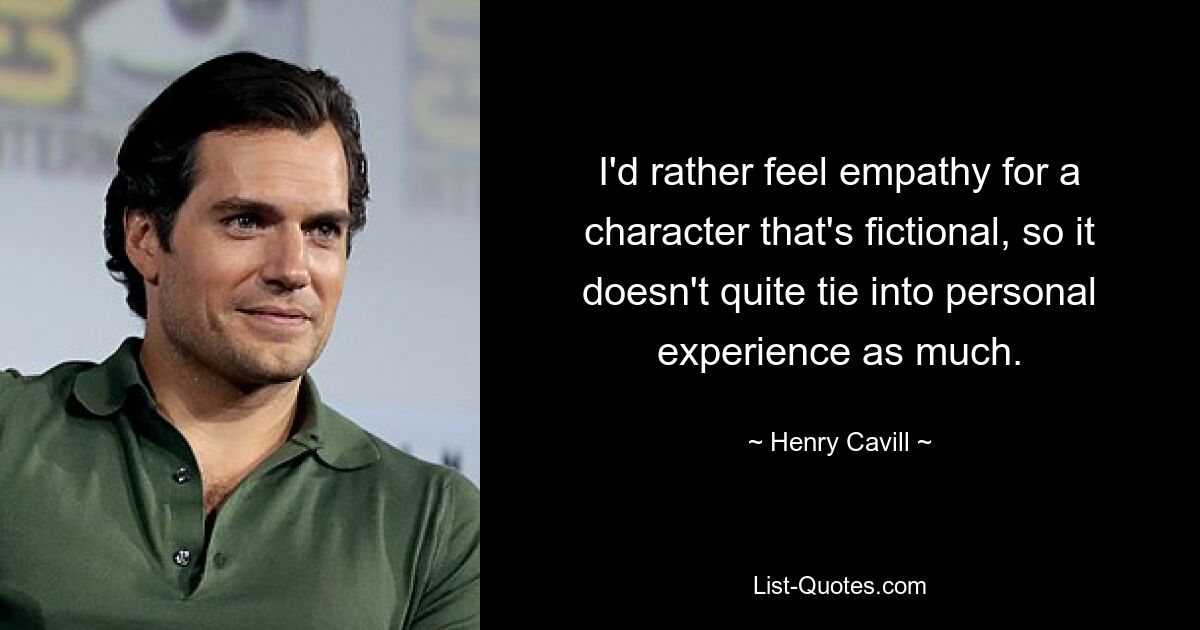 I'd rather feel empathy for a character that's fictional, so it doesn't quite tie into personal experience as much.

~ Henry Cavill ~

List-Quotes.com